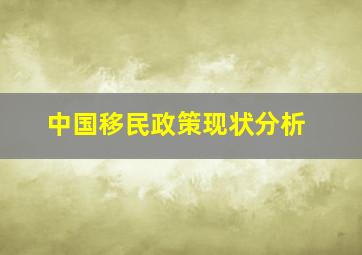 中国移民政策现状分析